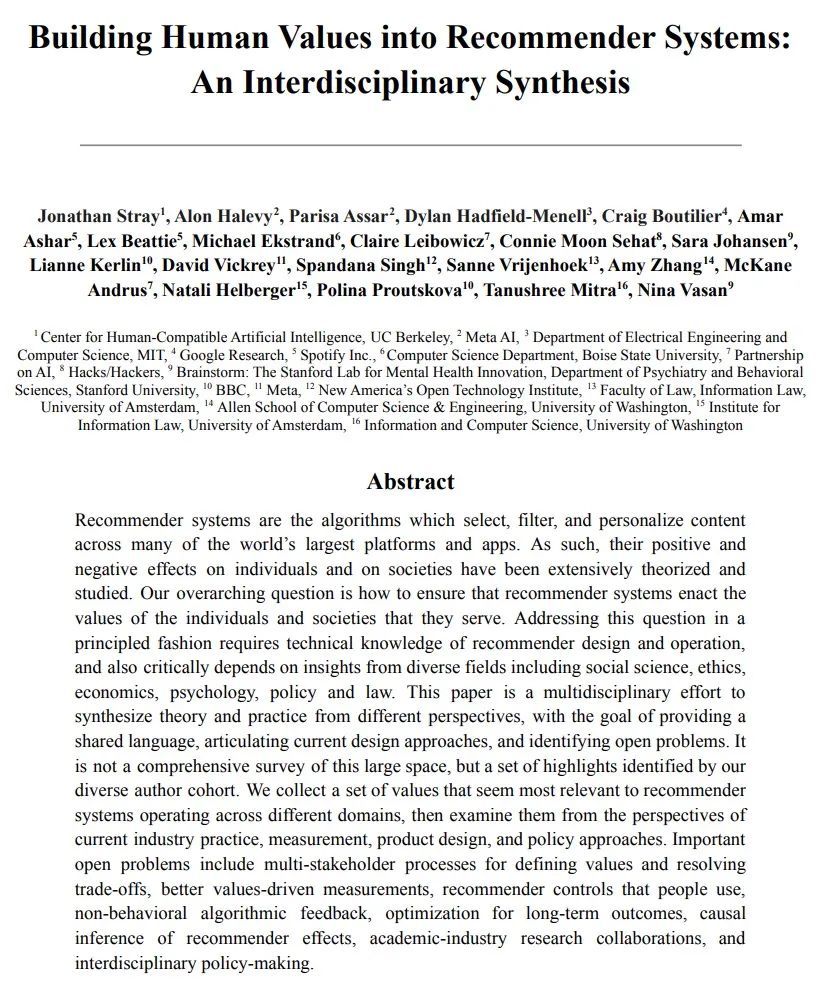 Building Human Values into Recommender Systems: An Interdisciplinary Synthesis

Jonathan Stray$^1$, Alon Halevy$^2$, Parisa Assar$^2$, Dylan Hadfield-Menell$^3$, Craig Boutilier$^4$, Amar Ashar$^5$, Lex Beattie$^5$, Michael Ekstrand$^6$, Claire Leibowicz$^7$, Connie Moon Sehat$^8$, Sara Johansen$^9$, Lianne Kerlin$^{10}$, David Vickrey$^{11}$, Spandana Singh$^{12}$, Sanne Vrijenhoek$^{13}$, Amy Zhang$^{14}$, McKane Andrus$^7$, Natali Helberger$^{15}$, Polina Proutskova$^{10}$, Tanushree Mitra$^{16}$, Nina Vasan$^9$

$^1$ Center for Human-Compatible Artificial Intelligence, UC Berkeley, $^2$ Meta AI, $^3$ Department of Electrical Engineering and Computer Science, MIT, $^4$ Google Research, $^5$ Spotify Inc., $^6$ Computer Science Department, Boise State University, $^7$ Partnership on AI, $^8$ Hacks/Hackers, $^9$ Brainstorm: The Stanford Lab for Mental Health Innovation, Department of Psychiatry and Behavioral Sciences, Stanford University, $^{10}$ BBC, $^{11}$ Meta, $^{12}$ New America's Open Technology Institute, $^{13}$ Faculty of Law, Information Law, University of Amsterdam, $^{14}$ Allen School of Computer Science & Engineering, University of Washington, $^{15}$ Institute for Information Law, University of Amsterdam, $^{16}$ Information and Computer Science, University of Washington

Abstract

Recommender systems are the algorithms which select, filter, and personalize content across many of the world's largest platforms and apps. As such, their positive and negative effects on individuals and on societies have been extensively theorized and studied. Our overarching question is how to ensure that recommender systems enact the values of the individuals and societies that they serve. Addressing this question in a principled fashion requires technical knowledge of recommender design and operation, and also critically depends on insights from diverse fields including social science, ethics, economics, psychology, policy and law. This paper is a multidisciplinary effort to synthesize theory and practice from different perspectives, with the goal of providing a shared language, articulating current design approaches, and identifying open problems. It is not a comprehensive survey of this large space, but a set of highlights identified by our diverse author cohort. We collect a set of values that seem most relevant to recommender systems operating across different domains, then examine them from the perspectives of current industry practice, measurement, product design, and policy approaches. Important open problems include multi-stakeholder processes for defining values and resolving trade-offs, better values-driven measurements, recommender controls that people use, non-behavioral algorithmic feedback, optimization for long-term outcomes, causal inference of recommender effects, academic-industry research collaborations, and interdisciplinary policy-making.